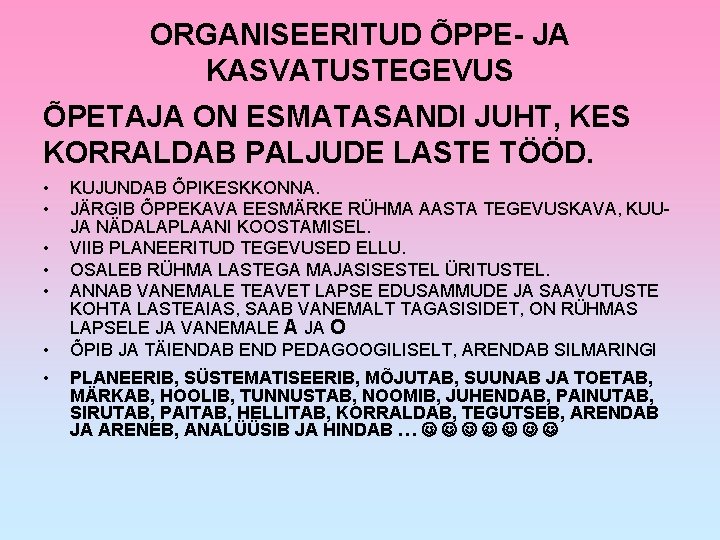 ORGANISEERITUD ÕPPE- JA KASVATUSTEGEVUS

ÕPETAJA ON ESMATASANDI JUHT, KES KORRALDAB PALJUDE LASTE TÖÖD.

• KUJUNDAB ÕPIKESKKONNA.
• JÄRGIB ÕPPEKAVA EESMÄRKE RÜHMA AASTA TEGEVUSKAVA, KUU- JA NÄDALAPLAANI KOOSTAMISEL.
• VIIB PLANEERITUD TEGEVUSED ELLU.
• OSALEB RÜHMA LASTEGA MAJASISESTEL ÜRITUSTEL.
• ANNAB VANEMALE TEAVET LAPSE EDUSAMMUDE JA SAAVUTUSTE KOHTA LASTEAIAS, SAAB VANEMALT TAGASISIDET, ON RÜHMAS LAPSELE JA VANEMALE A JA O
• ÕPIB JA TÄIENDAB END PEDAGOOGILISELT, ARENDAB SILMARINGI
• PLANEERIB, SÜSTEMATISEERIB, MÕJUTAB, SUUNAB JA TOETAB, MÄRKAB, HOOLIB, TUNNUSTAB, NOOMIB, JUHENDAB, PAINUTAB, SIRUTAB, PAITAB, HELLITAB, KORRALDAB, TEGUTSEB, ARENDAB JA ARENEB, ANALÜÜSIB JA HINDAB … ☺ ☺ ☺ ☺ ☺ ☺ ☺